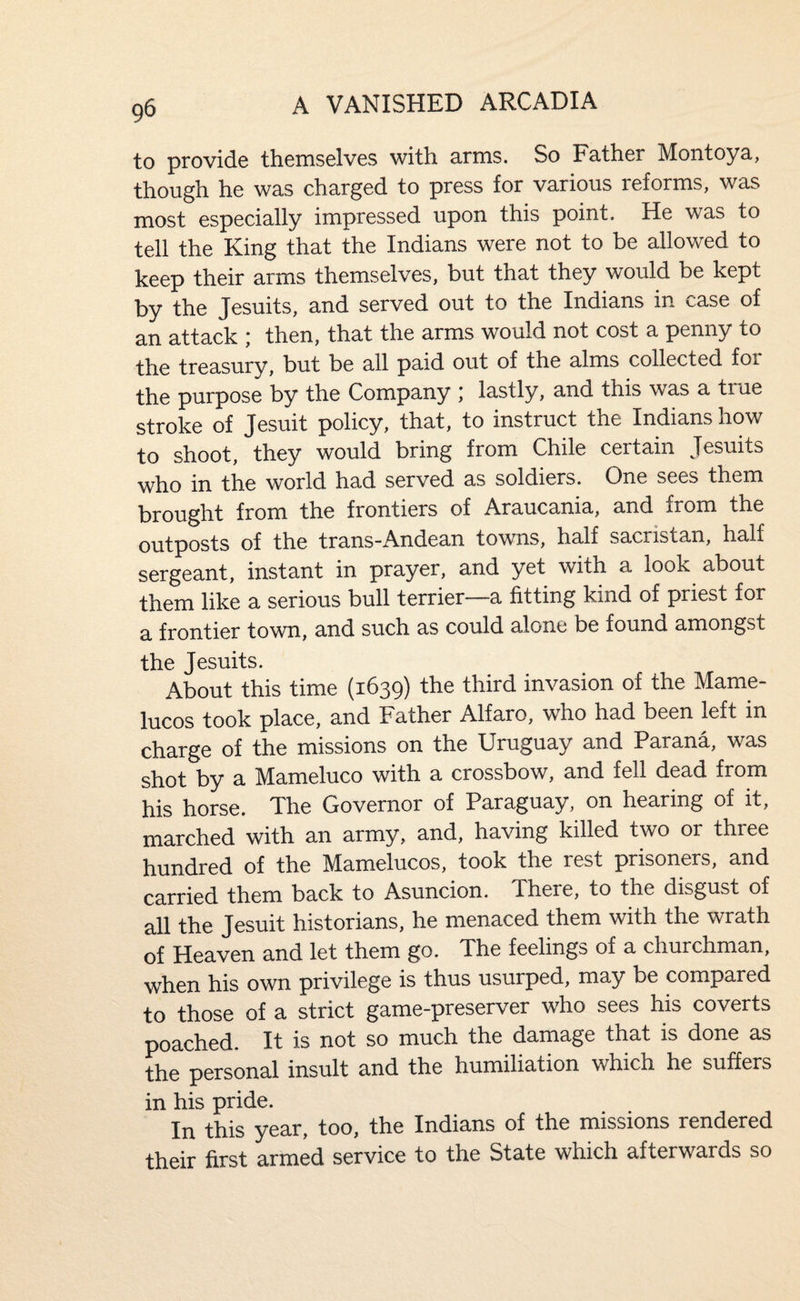 96 A VANISHED ARCADIA

to provide themselves with arms. So Father Montoya, though he was charged to press for various reforms, was most especially impressed upon this point. He was to tell the King that the Indians were not to be allowed to keep their arms themselves, but that they would be kept by the Jesuits, and served out to the Indians in case of an attack ; then, that the arms would not cost a penny to the treasury, but be all paid out of the alms collected for the purpose by the Company ; lastly, and this was a true stroke of Jesuit policy, that, to instruct the Indians how to shoot, they would bring from Chile certain Jesuits who in the world had served as soldiers. One sees them brought from the frontiers of Araucania, and from the outposts of the trans-Andean towns, half sacristan, half sergeant, instant in prayer, and yet with a look about them like a serious bull terrier—a fitting kind of priest for a frontier town, and such as could alone be found amongst the Jesuits.

About this time (1639) the third invasion of the Mamelucos took place, and Father Alfaro, who had been left in charge of the missions on the Uruguay and Paraná, was shot by a Mameluco with a crossbow, and fell dead from his horse. The Governor of Paraguay, on hearing of it, marched with an army, and, having killed two or three hundred of the Mamelucos, took the rest prisoners, and carried them back to Asuncion. There, to the disgust of all the Jesuit historians, he menaced them with the wrath of Heaven and let them go. The feelings of a churchman, when his own privilege is thus usurped, may be compared to those of a strict game-preserver who sees his coverts poached. It is not so much the damage that is done as the personal insult and the humiliation which he suffers in his pride.

In this year, too, the Indians of the missions rendered their first armed service to the State which afterwards so